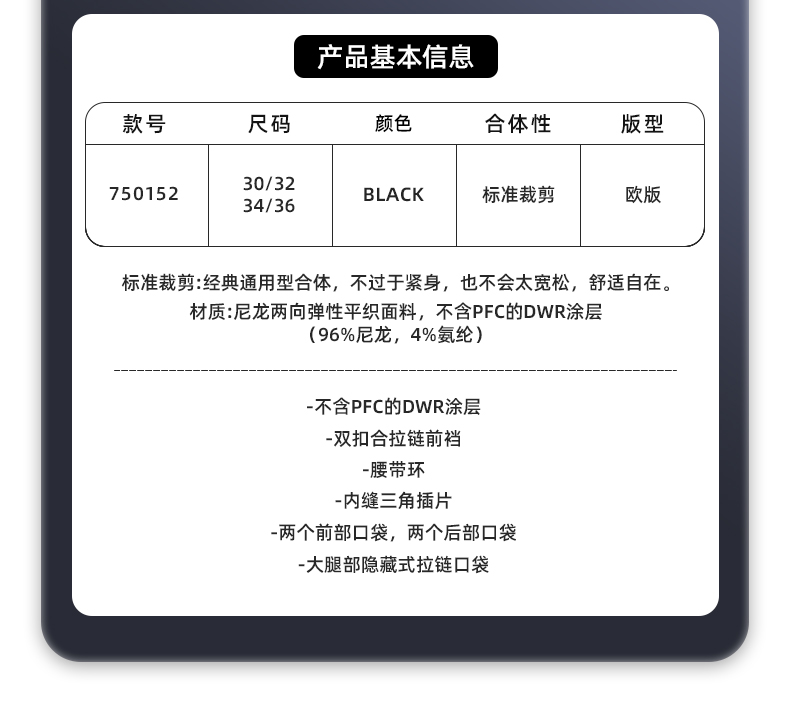 产品基本信息

| 款号 | 尺码 | 颜色 | 合体性 | 版型 |
|---|---|---|---|---|
| 750152 | 30/32 34/36 | BLACK | 标准裁剪 | 欧版 |

标准裁剪:经典通用型合体，不过于紧身，也不会太宽松，舒适自在。

材质:尼龙两向弹性平织面料，不含PFC的DWR涂层
(96%尼龙，4%氨纶)

-不含PFC的DWR涂层
-双扣合拉链前裆
-腰带环
-内缝三角插片
-两个前部口袋，两个后部口袋
-大腿部隐藏式拉链口袋